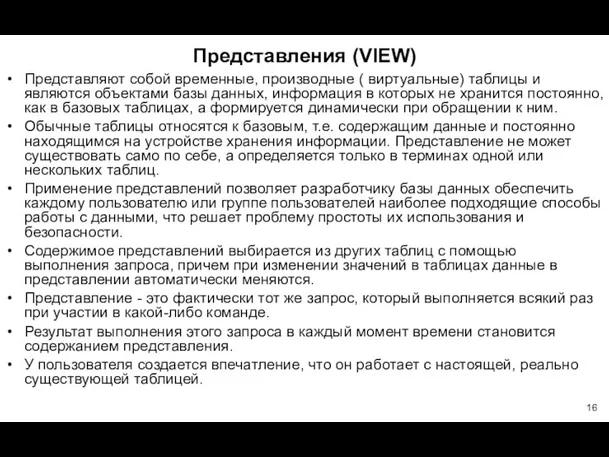 Представления (VIEW)

• Представляют собой временные, производные ( виртуальные) таблицы и являются объектами базы данных, информация в которых не хранится постоянно, как в базовых таблицах, а формируется динамически при обращении к ним.

• Обычные таблицы относятся к базовым, т.е. содержащим данные и постоянно находящимся на устройстве хранения информации. Представление не может существовать само по себе, а определяется только в терминах одной или нескольких таблиц.

• Применение представлений позволяет разработчику базы данных обеспечить каждому пользователю или группе пользователей наиболее подходящие способы работы с данными, что решает проблему простоты их использования и безопасности.

• Содержимое представлений выбирается из других таблиц с помощью выполнения запроса, причем при изменении значений в таблицах данные в представлении автоматически меняются.

• Представление - это фактически тот же запрос, который выполняется всякий раз при участии в какой-либо команде.

• Результат выполнения этого запроса в каждый момент времени становится содержанием представления.

• У пользователя создается впечатление, что он работает с настоящей, реально существующей таблицей.

16